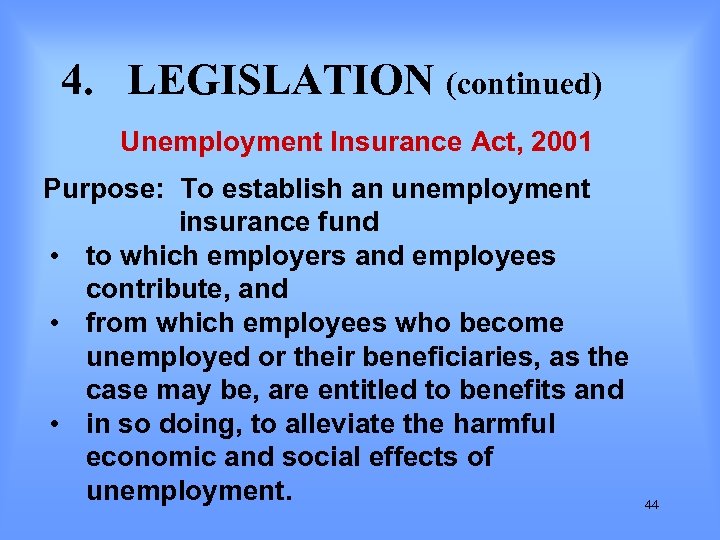 4. LEGISLATION (continued)

Unemployment Insurance Act, 2001

Purpose: To establish an unemployment insurance fund

• to which employers and employees contribute, and
• from which employees who become unemployed or their beneficiaries, as the case may be, are entitled to benefits and
• in so doing, to alleviate the harmful economic and social effects of unemployment.

44